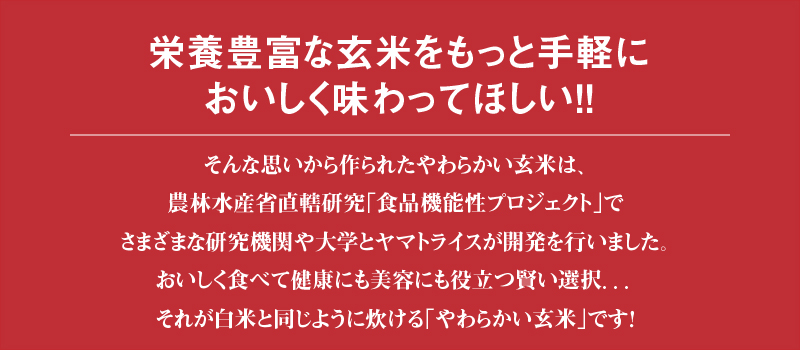 栄養豊富な玄米をもっと手軽に
おいしく味わってほしい!!

そんな思いから作られたやわらかい玄米は、
農林水産省直轄研究「食品機能性プロジェクト」で
さまざまな研究機関や大学とヤマトライスが開発を行いました。
おいしく食べて健康にも美容にも役立つ賢い選択...
それが白米と同じように炊ける「やわらかい玄米」です!